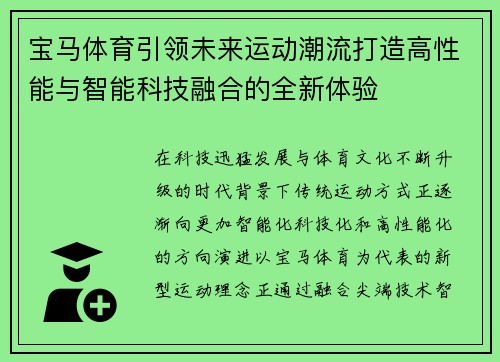 宝马体育引领未来运动潮流打造高性能与智能科技融合的全新体验

在科技迅猛发展与体育文化不断升级的时代背景下传统运动方式正逐渐向更加智能化科技化和高性能化的方向演进以宝马体育为代表的新型运动理念正通过融合尖端技术智